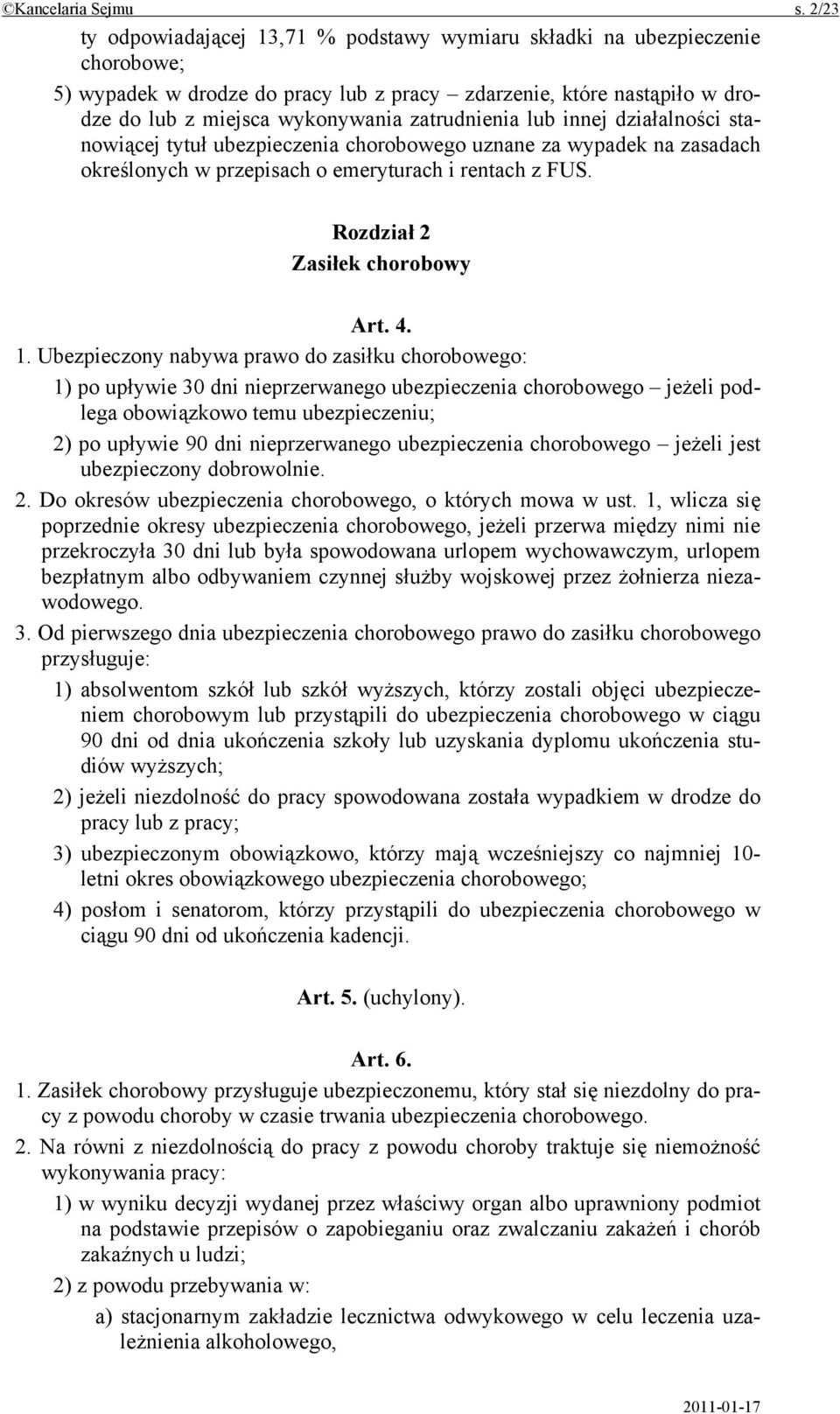 ©Kancelaria Sejmu s. 2/23

ty odpowiadającej 13,71 % podstawy wymiaru składki na ubezpieczenie chorobowe;

5) wypadek w drodze do pracy lub z pracy – zdarzenie, które nastąpiło w drodze do lub z miejsca wykonywania zatrudnienia lub innej działalności stanowiącej tytuł ubezpieczenia chorobowego uznane za wypadek na zasadach określonych w przepisach o emeryturach i rentach z FUS.

Rozdział 2
Zasiłek chorobowy

Art. 4.

1. Ubezpieczony nabywa prawo do zasiłku chorobowego:

1) po upływie 30 dni nieprzerwanego ubezpieczenia chorobowego – jeżeli podlega obowiązkowo temu ubezpieczeniu;

2) po upływie 90 dni nieprzerwanego ubezpieczenia chorobowego – jeżeli jest ubezpieczony dobrowolnie.

2. Do okresów ubezpieczenia chorobowego, o których mowa w ust. 1, wlicza się poprzednie okresy ubezpieczenia chorobowego, jeżeli przerwa między nimi nie przekroczyła 30 dni lub była spowodowana urlopem wychowawczym, urlopem bezpłatnym albo odbywaniem czynnej służby wojskowej przez żołnierza niezawodowego.

3. Od pierwszego dnia ubezpieczenia chorobowego prawo do zasiłku chorobowego przysługuje:

1) absolwentom szkół lub szkół wyższych, którzy zostali objęci ubezpieczeniem chorobowym lub przystąpili do ubezpieczenia chorobowego w ciągu 90 dni od dnia ukończenia szkoły lub uzyskania dyplomu ukończenia studiów wyższych;

2) jeżeli niezdolność do pracy spowodowana została wypadkiem w drodze do pracy lub z pracy;

3) ubezpieczonym obowiązkowo, którzy mają wcześniejszy co najmniej 10-letni okres obowiązkowego ubezpieczenia chorobowego;

4) posłom i senatorom, którzy przystąpili do ubezpieczenia chorobowego w ciągu 90 dni od ukończenia kadencji.

Art. 5. (uchylony).

Art. 6.

1. Zasiłek chorobowy przysługuje ubezpieczonemu, który stał się niezdolny do pracy z powodu choroby w czasie trwania ubezpieczenia chorobowego.

2. Na równi z niezdolnością do pracy z powodu choroby traktuje się niemożność wykonywania pracy:

1) w wyniku decyzji wydanej przez właściwy organ albo uprawniony podmiot na podstawie przepisów o zapobieganiu oraz zwalczaniu zakażeń i chorób zakaźnych u ludzi;

2) z powodu przebywania w:

a) stacjonarnym zakładzie lecznictwa odwykowego w celu leczenia uzależnienia alkoholowego,

2011-01-17